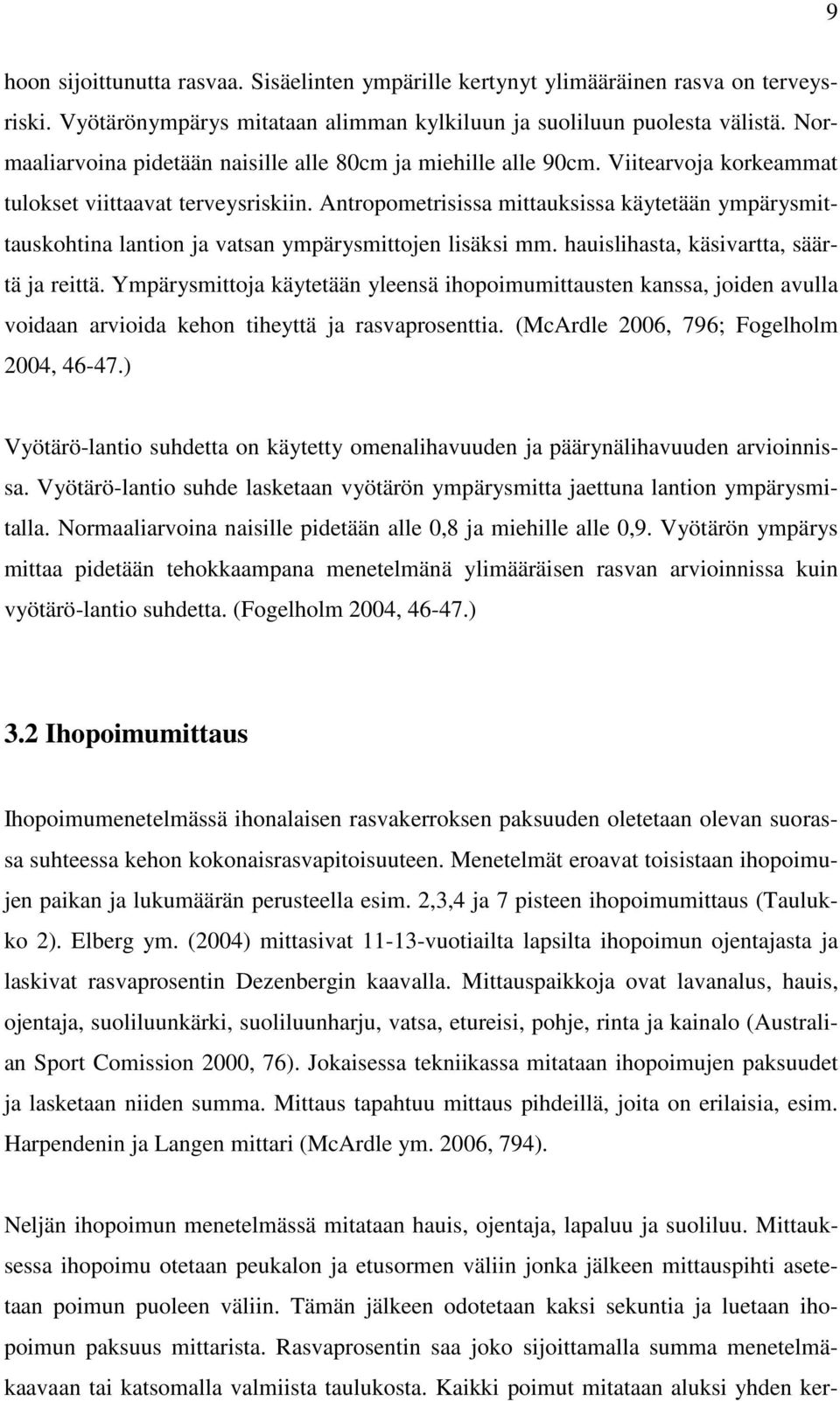 9

hoon sijoittunutta rasvaa. Sisäelinten ympärille kertynyt ylimääräinen rasva on terveysriski. Vyötärönympärys mitataan alimman kylkiluun ja suoliluun puolesta välistä. Normaaliarvoina pidetään naisille alle 80cm ja miehille alle 90cm. Viitearvoja korkeammat tulokset viittaavat terveysriskiin. Antropometrisissa mittauksissa käytetään ympärysmittauskohtina lantion ja vatsan ympärysmittojen lisäksi mm. hauislihasta, käsivartta, säärtä ja reittä. Ympärysmittoja käytetään yleensä ihopoimumittausten kanssa, joiden avulla voidaan arvioida kehon tiheyttä ja rasvaprosenttia. (McArdle 2006, 796; Fogelholm 2004, 46-47.)

Vyötärö-lantio suhdetta on käytetty omenalihavuuden ja päärynälihavuuden arvioinnissa. Vyötärö-lantio suhde lasketaan vyötärön ympärysmitta jaettuna lantion ympärysmitalla. Normaaliarvoina naisille pidetään alle 0,8 ja miehille alle 0,9. Vyötärön ympärys mittaa pidetään tehokkaampana menetelmänä ylimääräisen rasvan arvioinnissa kuin vyötärö-lantio suhdetta. (Fogelholm 2004, 46-47.)

3.2 Ihopoimumittaus

Ihopoimumenetelmässä ihonalaisen rasvakerroksen paksuuden oletetaan olevan suorassa suhteessa kehon kokonaisrasvapitoisuuteen. Menetelmät eroavat toisistaan ihopoimujen paikan ja lukumäärän perusteella esim. 2,3,4 ja 7 pisteen ihopoimumittaus (Taulukko 2). Elberg ym. (2004) mittasivat 11-13-vuotiailta lapsilta ihopoimun ojentajasta ja laskivat rasvaprosentin Dezenbergin kaavalla. Mittauspaikkoja ovat lavanalus, hauis, ojentaja, suoliluunkärki, suoliluunharju, vatsa, etureisi, pohje, rinta ja kainalo (Australian Sport Comission 2000, 76). Jokaisessa tekniikassa mitataan ihopoimujen paksuudet ja lasketaan niiden summa. Mittaus tapahtuu mittaus pihdeillä, joita on erilaisia, esim. Harpendenin ja Langen mittari (McArdle ym. 2006, 794).

Neljän ihopoimun menetelmässä mitataan hauis, ojentaja, lapaluu ja suoliluu. Mittauksessa ihopoimu otetaan peukalon ja etusormen väliin jonka jälkeen mittauspihti asetetaan poimun puoleen väliin. Tämän jälkeen odotetaan kaksi sekuntia ja luetaan ihopoimun paksuus mittarista. Rasvaprosentin saa joko sijoittamalla summa menetelmäkaavaan tai katsomalla valmiista taulukosta. Kaikki poimut mitataan aluksi yhden ker-